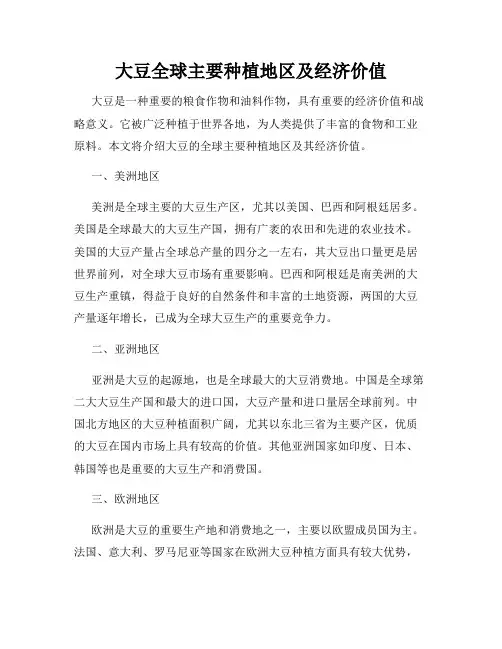 大豆全球主要种植地区及经济价值

大豆是一种重要的粮食作物和油料作物，具有重要的经济价值和战略意义。它被广泛种植于世界各地，为人类提供了丰富的食物和工业原料。本文将介绍大豆的全球主要种植地区及其经济价值。

一、美洲地区

美洲是全球主要的大豆生产区，尤其以美国、巴西和阿根廷居多。美国是全球最大的大豆生产国，拥有广袤的农田和先进的农业技术。美国的大豆产量占全球总产量的四分之一左右，其大豆出口量更是居世界前列，对全球大豆市场有重要影响。巴西和阿根廷是南美洲的大豆生产重镇，得益于良好的自然条件和丰富的土地资源，两国的大豆产量逐年增长，已成为全球大豆生产的重要竞争力。

二、亚洲地区

亚洲是大豆的起源地，也是全球最大的大豆消费地。中国是全球第二大大豆生产国和最大的进口国，大豆产量和进口量居全球前列。中国北方地区的大豆种植面积广阔，尤其以东北三省为主要产区，优质的大豆在国内市场上具有较高的价值。其他亚洲国家如印度、日本、韩国等也是重要的大豆生产和消费国。

三、欧洲地区

欧洲是大豆的重要生产地和消费地之一，主要以欧盟成员国为主。法国、意大利、罗马尼亚等国家在欧洲大豆种植方面具有较大优势，